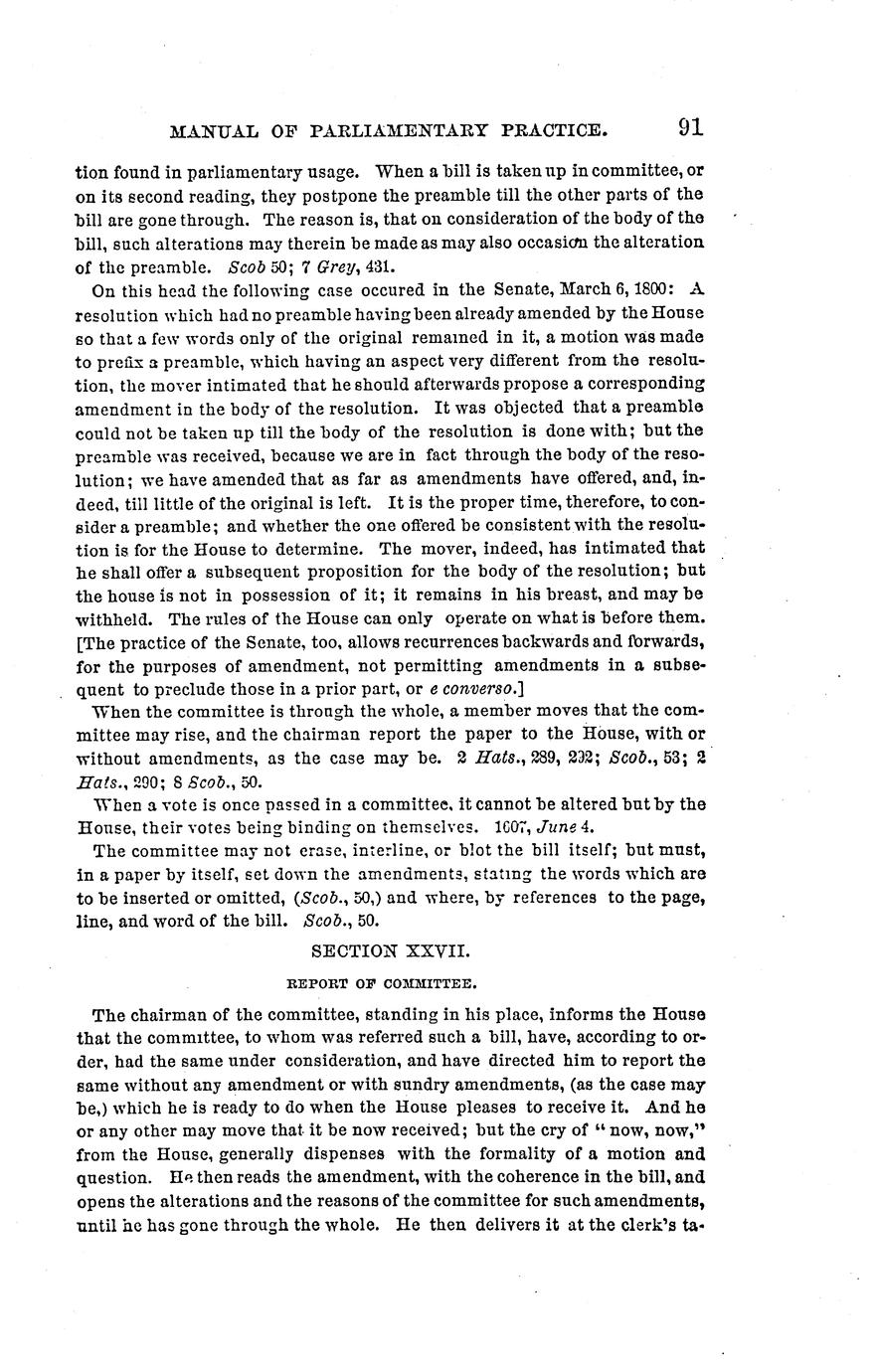 MANUAL OF PARLIAMENTARY PRACTICE. 91

tion found in parliamentary usage. When a bill is taken up in committee, or on its second reading, they postpone the preamble till the other parts of the bill are gone through. The reason is, that on consideration of the body of the bill, such alterations may therein be made as may also occasion the alteration of the preamble. Scob 50; 7 Grey, 431.

On this head the following case occured in the Senate, March 6, 1800: A resolution which had no preamble having been already amended by the House so that a few words only of the original remained in it, a motion was made to prefix a preamble, which having an aspect very different from the resolution, the mover intimated that he should afterwards propose a corresponding amendment in the body of the resolution. It was objected that a preamble could not be taken up till the body of the resolution is done with; but the preamble was received, because we are in fact through the body of the resolution; we have amended that as far as amendments have offered, and, indeed, till little of the original is left. It is the proper time, therefore, to consider a preamble; and whether the one offered be consistent with the resolution is for the House to determine. The mover, indeed, has intimated that he shall offer a subsequent proposition for the body of the resolution; but the house is not in possession of it; it remains in his breast, and may be withheld. The rules of the House can only operate on what is before them. [The practice of the Senate, too, allows recurrences backwards and forwards, for the purposes of amendment, not permitting amendments in a subsequent to preclude those in a prior part, or e converso.]

When the committee is through the whole, a member moves that the committee may rise, and the chairman report the paper to the House, with or without amendments, as the case may be. 2 Hats., 289, 292; Scob., 53; 2 Hats., 290; 8 Scob., 50.

When a vote is once passed in a committee, it cannot be altered but by the House, their votes being binding on themselves. 1607, June 4.

The committee may not erase, interline, or blot the bill itself; but must, in a paper by itself, set down the amendments, stating the words which are to be inserted or omitted, (Scob., 50,) and where, by references to the page, line, and word of the bill. Scob., 50.

SECTION XXVII.

REPORT OF COMMITTEE.

The chairman of the committee, standing in his place, informs the House that the committee, to whom was referred such a bill, have, according to order, had the same under consideration, and have directed him to report the same without any amendment or with sundry amendments, (as the case may be,) which he is ready to do when the House pleases to receive it. And he or any other may move that it be now received; but the cry of "now, now," from the House, generally dispenses with the formality of a motion and question. He then reads the amendment, with the coherence in the bill, and opens the alterations and the reasons of the committee for such amendments, until he has gone through the whole. He then delivers it at the clerk's ta-